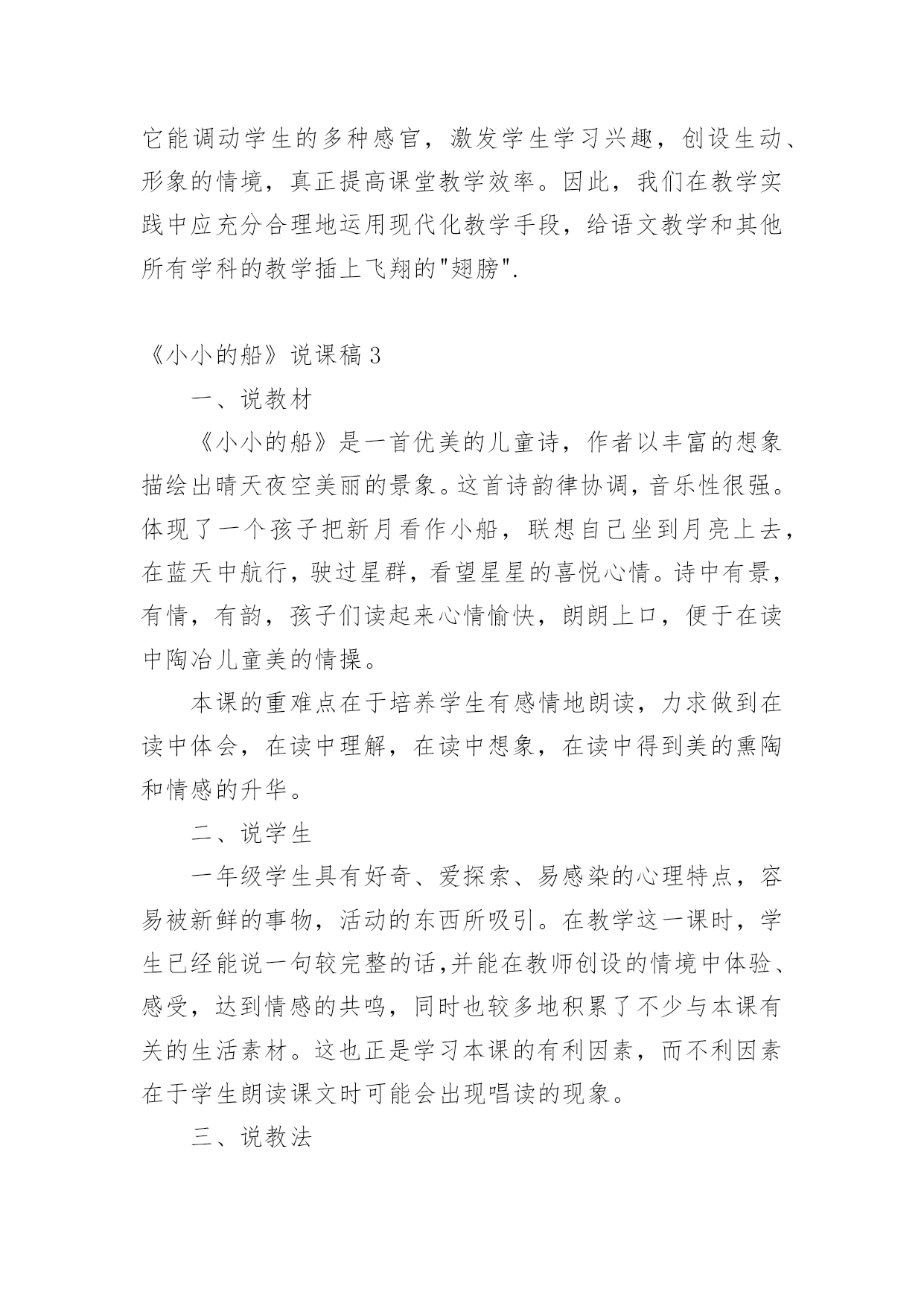 它能调动学生的多种感官，激发学生学习兴趣，创设生动、形象的情境，真正提高课堂教学效率。因此，我们在教学实践中应充分合理地运用现代化教学手段，给语文教学和其他所有学科的教学插上飞翔的"翅膀".

《小小的船》说课稿 3

一、说教材

《小小的船》是一首优美的儿童诗，作者以丰富的想象描绘出晴天夜空美丽的景象。这首诗韵律协调，音乐性很强。体现了一个孩子把新月看作小船，联想自己坐到月亮上去，在蓝天中航行，驶过星群，看望星星的喜悦心情。诗中有景，有情，有韵，孩子们读起来心情愉快，朗朗上口，便于在读中陶冶儿童美的情操。

本课的重难点在于培养学生有感情地朗读，力求做到在读中体会，在读中理解，在读中想象，在读中得到美的熏陶和情感的升华。

二、说学生

一年级学生具有好奇、爱探索、易感染的心理特点，容易被新鲜的事物，活动的东西所吸引。在教学这一课时，学生已经能说一句较完整的话,并能在教师创设的情境中体验、感受，达到情感的共鸣，同时也较多地积累了不少与本课有关的生活素材。这也正是学习本课的有利因素，而不利因素在于学生朗读课文时可能会出现唱读的现象。

三、说教法